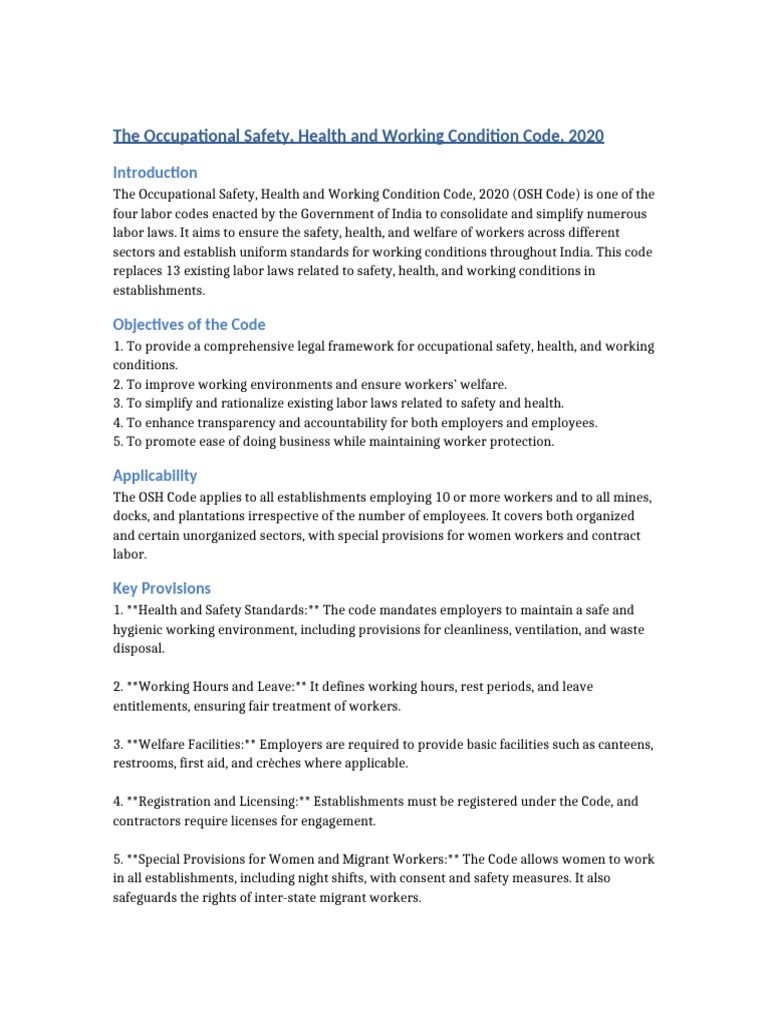 The Occupational Safety, Health and Working Condition Code, 2020

Introduction

The Occupational Safety, Health and Working Condition Code, 2020 (OSH Code) is one of the four labor codes enacted by the Government of India to consolidate and simplify numerous labor laws. It aims to ensure the safety, health, and welfare of workers across different sectors and establish uniform standards for working conditions throughout India. This code replaces 13 existing labor laws related to safety, health, and working conditions in establishments.

Objectives of the Code

1. To provide a comprehensive legal framework for occupational safety, health, and working conditions.
2. To improve working environments and ensure workers' welfare.
3. To simplify and rationalize existing labor laws related to safety and health.
4. To enhance transparency and accountability for both employers and employees.
5. To promote ease of doing business while maintaining worker protection.

Applicability

The OSH Code applies to all establishments employing 10 or more workers and to all mines, docks, and plantations irrespective of the number of employees. It covers both organized and certain unorganized sectors, with special provisions for women workers and contract labor.

Key Provisions

1. **Health and Safety Standards:** The code mandates employers to maintain a safe and hygienic working environment, including provisions for cleanliness, ventilation, and waste disposal.

2. **Working Hours and Leave:** It defines working hours, rest periods, and leave entitlements, ensuring fair treatment of workers.

3. **Welfare Facilities:** Employers are required to provide basic facilities such as canteens, restrooms, first aid, and crèches where applicable.

4. **Registration and Licensing:** Establishments must be registered under the Code, and contractors require licenses for engagement.

5. **Special Provisions for Women and Migrant Workers:** The Code allows women to work in all establishments, including night shifts, with consent and safety measures. It also safeguards the rights of inter-state migrant workers.